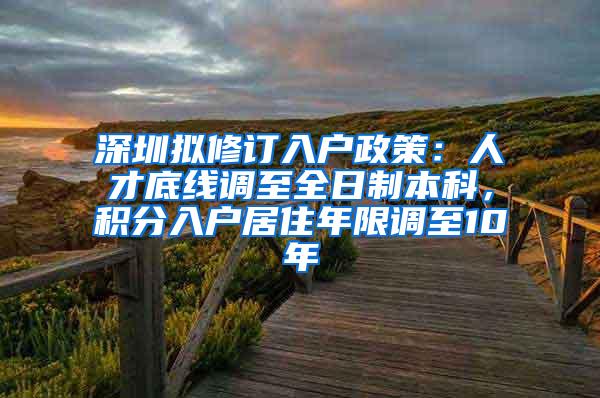 深圳拟修订入户政策：人才底线调至全日制本科，积分入户居住年限调至10年